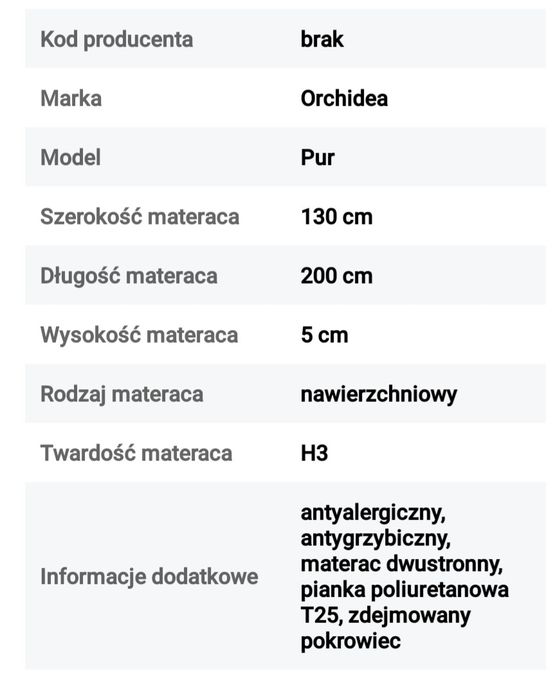 | | |
|---|---|
| Kod producenta | brak |
| Marka | Orchidea |
| Model | Pur |
| Szerokość materaca | 130 cm |
| Długość materaca | 200 cm |
| Wysokość materaca | 5 cm |
| Rodzaj materaca | nawierzchniowy |
| Twardość materaca | H3 |
| Informacje dodatkowe | antyalergiczny, antygrzybiczny, materac dwustronny, pianka poliuretanowa T25, zdejmowany pokrowiec |